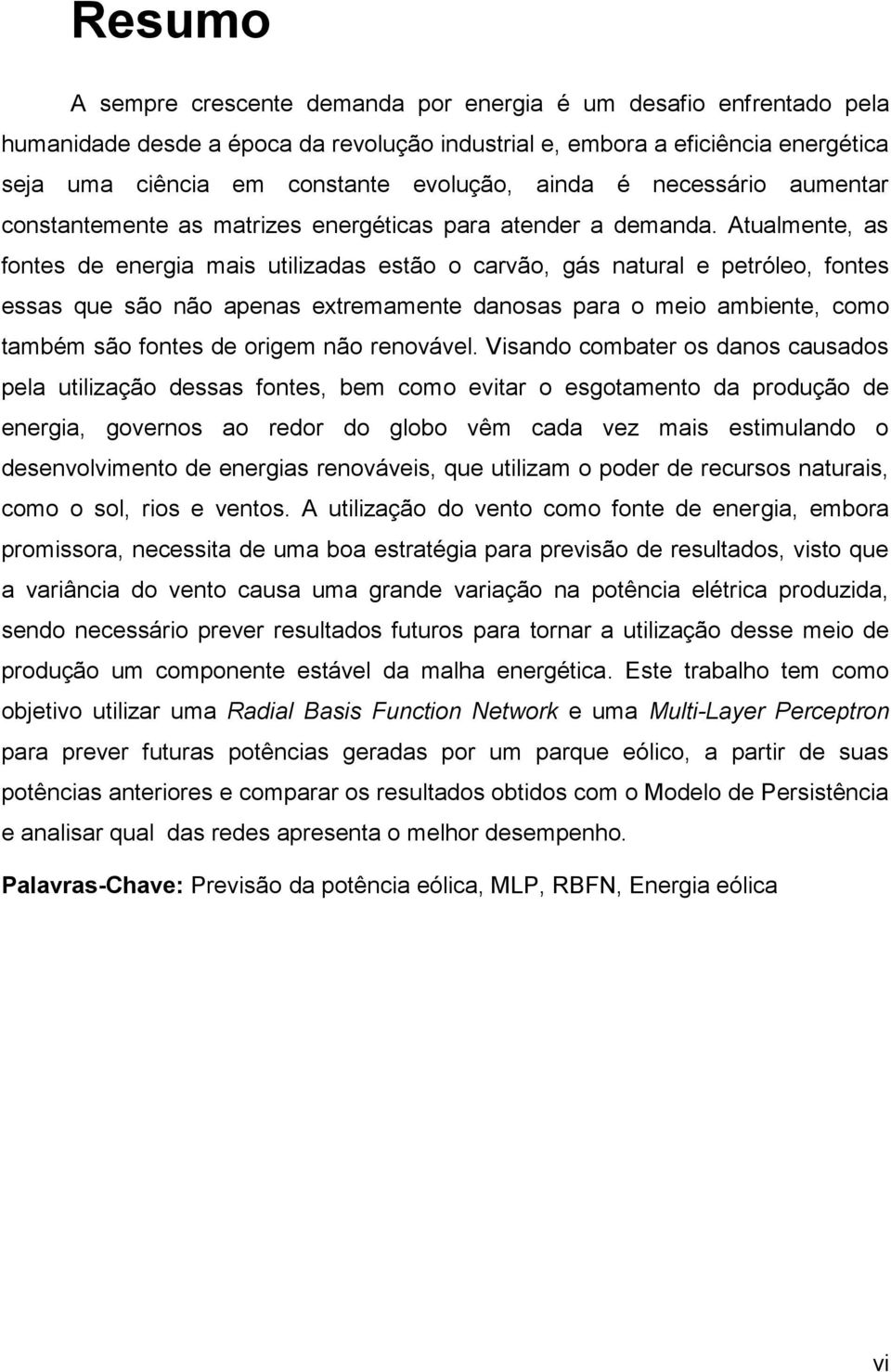 Resumo

A sempre crescente demanda por energia é um desafio enfrentado pela humanidade desde a época da revolução industrial e, embora a eficiência energética seja uma ciência em constante evolução, ainda é necessário aumentar constantemente as matrizes energéticas para atender a demanda. Atualmente, as fontes de energia mais utilizadas estão o carvão, gás natural e petróleo, fontes essas que são não apenas extremamente danosas para o meio ambiente, como também são fontes de origem não renovável. Visando combater os danos causados pela utilização dessas fontes, bem como evitar o esgotamento da produção de energia, governos ao redor do globo vêm cada vez mais estimulando o desenvolvimento de energias renováveis, que utilizam o poder de recursos naturais, como o sol, rios e ventos. A utilização do vento como fonte de energia, embora promissora, necessita de uma boa estratégia para previsão de resultados, visto que a variância do vento causa uma grande variação na potência elétrica produzida, sendo necessário prever resultados futuros para tornar a utilização desse meio de produção um componente estável da malha energética. Este trabalho tem como objetivo utilizar uma Radial Basis Function Network e uma Multi-Layer Perceptron para prever futuras potências geradas por um parque eólico, a partir de suas potências anteriores e comparar os resultados obtidos com o Modelo de Persistência e analisar qual das redes apresenta o melhor desempenho.

Palavras-Chave: Previsão da potência eólica, MLP, RBFN, Energia eólica

vi